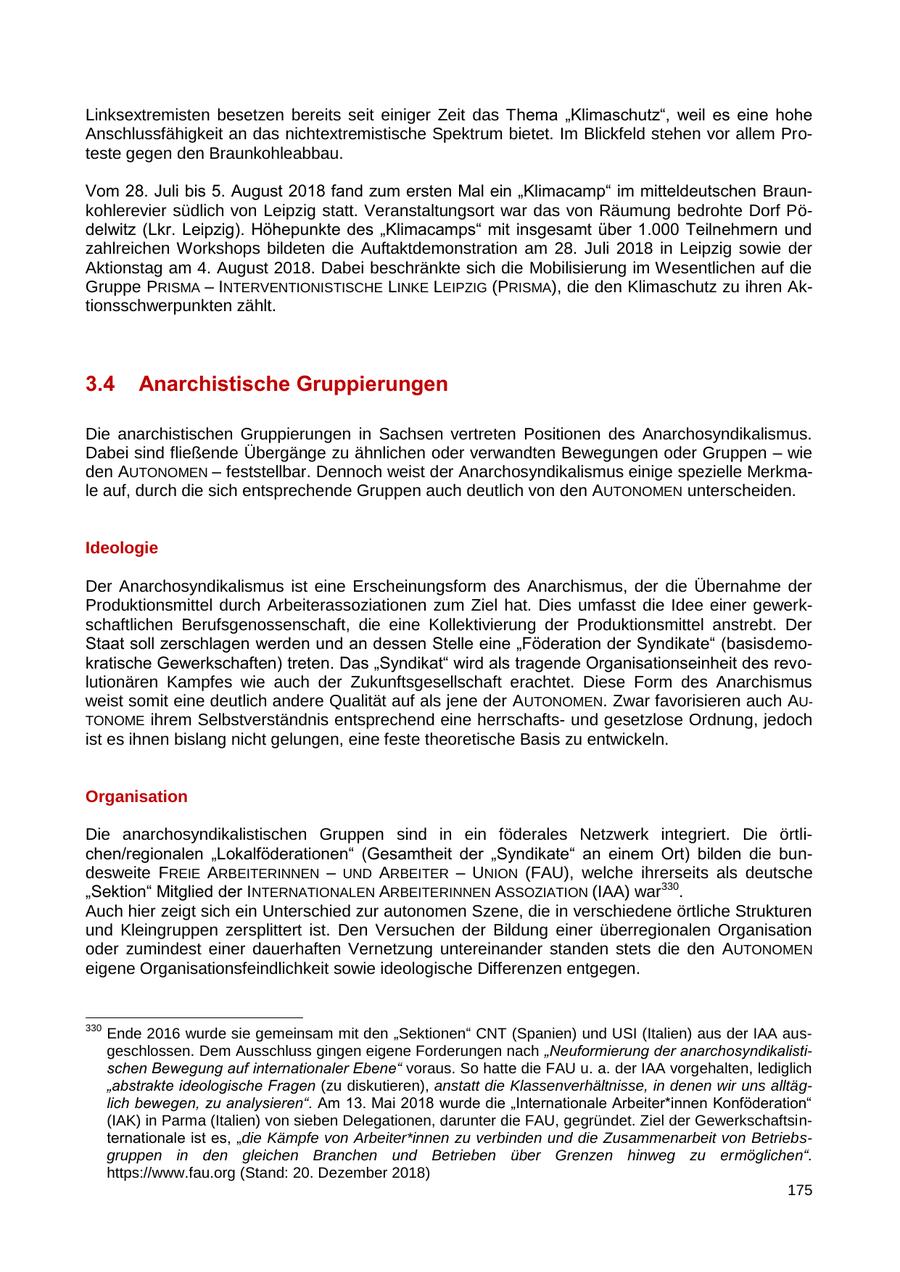 Linksextremisten besetzen bereits seit einiger Zeit das Thema „Klimaschutz“, weil es eine hohe Anschlussfähigkeit an das nichtextremistische Spektrum bietet. Im Blickfeld stehen vor allem Proteste gegen den Braunkohleabbau.

Vom 28. Juli bis 5. August 2018 fand zum ersten Mal ein „Klimacamp“ im mitteldeutschen Braunkohlerevier südlich von Leipzig statt. Veranstaltungsort war das von Räumung bedrohte Dorf Pödelwitz (Lkr. Leipzig). Höhepunkte des „Klimacamps“ mit insgesamt über 1.000 Teilnehmern und zahlreichen Workshops bildeten die Auftaktdemonstration am 28. Juli 2018 in Leipzig sowie der Aktionstag am 4. August 2018. Dabei beschränkte sich die Mobilisierung im Wesentlichen auf die Gruppe PRISMA – INTERVENTIONISTISCHE LINKE LEIPZIG (PRISMA), die den Klimaschutz zu ihren Aktionsschwerpunkten zählt.

3.4 Anarchistische Gruppierungen

Die anarchistischen Gruppierungen in Sachsen vertreten Positionen des Anarchosyndikalismus. Dabei sind fließende Übergänge zu ähnlichen oder verwandten Bewegungen oder Gruppen – wie den AUTONOMEN – feststellbar. Dennoch weist der Anarchosyndikalismus einige spezielle Merkmale auf, durch die sich entsprechende Gruppen auch deutlich von den AUTONOMEN unterscheiden.

Ideologie

Der Anarchosyndikalismus ist eine Erscheinungsform des Anarchismus, der die Übernahme der Produktionsmittel durch Arbeiterassoziationen zum Ziel hat. Dies umfasst die Idee einer gewerkschaftlichen Berufsgenossenschaft, die eine Kollektivierung der Produktionsmittel anstrebt. Der Staat soll zerschlagen werden und an dessen Stelle eine „Föderation der Syndikate“ (basisdemokratische Gewerkschaften) treten. Das „Syndikat“ wird als tragende Organisationseinheit des revolutionären Kampfes wie auch der Zukunftsgesellschaft erachtet. Diese Form des Anarchismus weist somit eine deutlich andere Qualität auf als jene der AUTONOMEN. Zwar favorisieren auch AUTONOME ihrem Selbstverständnis entsprechend eine herrschafts- und gesetzlose Ordnung, jedoch ist es ihnen bislang nicht gelungen, eine feste theoretische Basis zu entwickeln.

Organisation

Die anarchosyndikalistischen Gruppen sind in ein föderales Netzwerk integriert. Die örtlichen/regionalen „Lokalföderationen“ (Gesamtheit der „Syndikate“ an einem Ort) bilden die bundesweite FREIE ARBEITERINNEN – UND ARBEITER – UNION (FAU), welche ihrerseits als deutsche „Sektion“ Mitglied der INTERNATIONALEN ARBEITERINNEN ASSOZIATION (IAA) war$^{330}$.
Auch hier zeigt sich ein Unterschied zur autonomen Szene, die in verschiedene örtliche Strukturen und Kleingruppen zersplittert ist. Den Versuchen der Bildung einer überregionalen Organisation oder zumindest einer dauerhaften Vernetzung untereinander standen stets die den AUTONOMEN eigene Organisationsfeindlichkeit sowie ideologische Differenzen entgegen.

$^{330}$ Ende 2016 wurde sie gemeinsam mit den „Sektionen“ CNT (Spanien) und USI (Italien) aus der IAA ausgeschlossen. Dem Ausschluss gingen eigene Forderungen nach „Neuformierung der anarchosyndikalistischen Bewegung auf internationaler Ebene“ voraus. So hatte die FAU u. a. der IAA vorgehalten, lediglich „abstrakte ideologische Fragen (zu diskutieren), anstatt die Klassenverhältnisse, in denen wir uns alltäglich bewegen, zu analysieren“. Am 13. Mai 2018 wurde die „Internationale Arbeiter*innen Konföderation“ (IAK) in Parma (Italien) von sieben Delegationen, darunter die FAU, gegründet. Ziel der Gewerkschaftsinternationale ist es, „die Kämpfe von Arbeiter*innen zu verbinden und die Zusammenarbeit von Betriebsgruppen in den gleichen Branchen und Betrieben über Grenzen hinweg zu ermöglichen“. https://www.fau.org (Stand: 20. Dezember 2018)

175